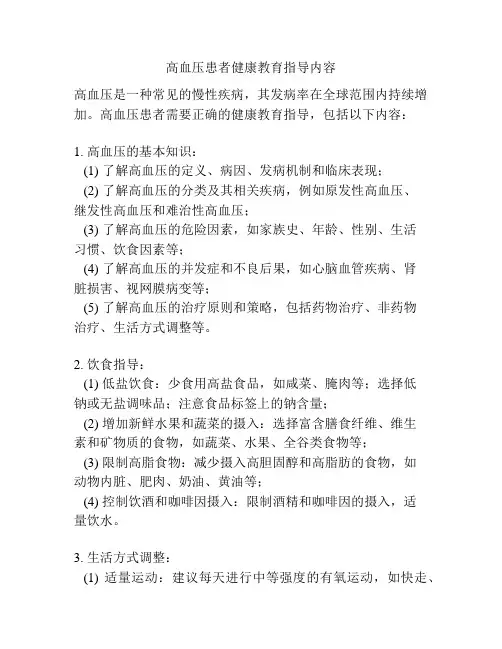 高血压患者健康教育指导内容

高血压是一种常见的慢性疾病，其发病率在全球范围内持续增加。高血压患者需要正确的健康教育指导，包括以下内容：

1. 高血压的基本知识：
(1) 了解高血压的定义、病因、发病机制和临床表现；
(2) 了解高血压的分类及其相关疾病，例如原发性高血压、继发性高血压和难治性高血压；
(3) 了解高血压的危险因素，如家族史、年龄、性别、生活习惯、饮食因素等；
(4) 了解高血压的并发症和不良后果，如心脑血管疾病、肾脏损害、视网膜病变等；
(5) 了解高血压的治疗原则和策略，包括药物治疗、非药物治疗、生活方式调整等。

2. 饮食指导：
(1) 低盐饮食：少食用高盐食品，如咸菜、腌肉等；选择低钠或无盐调味品；注意食品标签上的钠含量；
(2) 增加新鲜水果和蔬菜的摄入：选择富含膳食纤维、维生素和矿物质的食物，如蔬菜、水果、全谷类食物等；
(3) 限制高脂食物：减少摄入高胆固醇和高脂肪的食物，如动物内脏、肥肉、奶油、黄油等；
(4) 控制饮酒和咖啡因摄入：限制酒精和咖啡因的摄入，适量饮水。

3. 生活方式调整：
(1) 适量运动：建议每天进行中等强度的有氧运动，如快走、